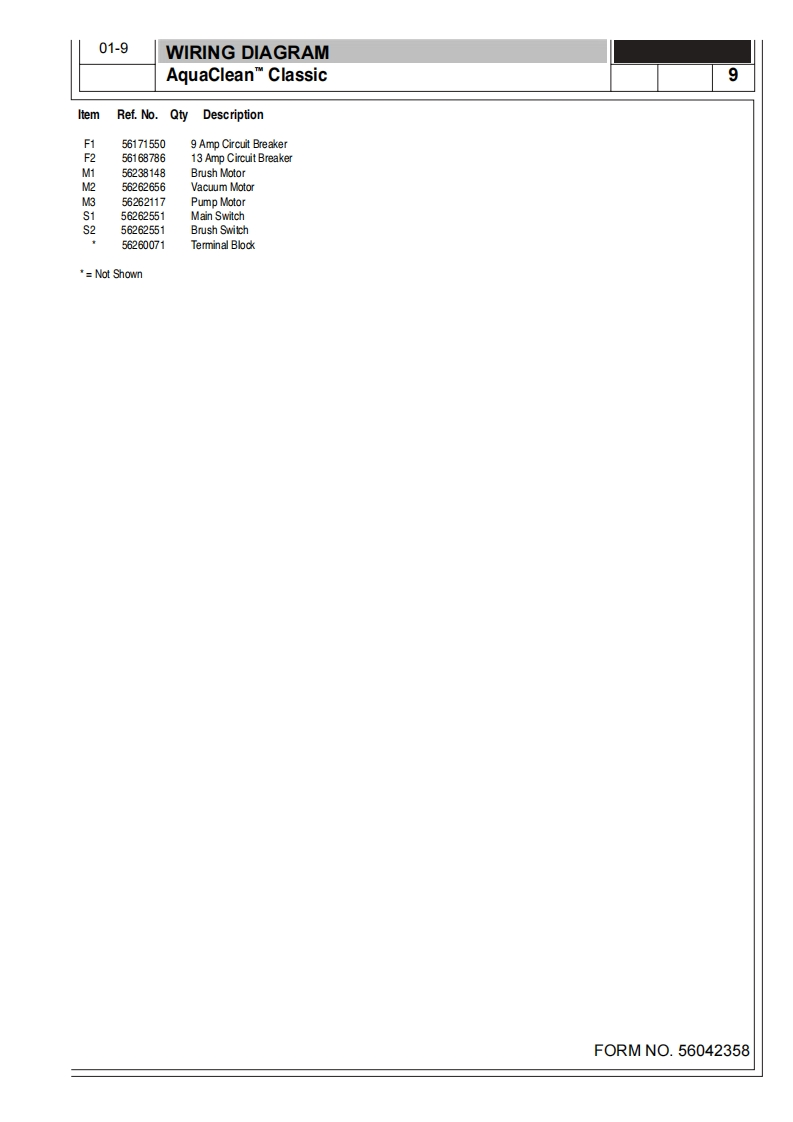 01-9

WIRING DIAGRAM
AquaClean™ Classic

9

| Item | Ref. No. | Qty | Description |
|---|---|---|---|
| F1 | 56171550 | | 9 Amp Circuit Breaker |
| F2 | 56168786 | | 13 Amp Circuit Breaker |
| M1 | 56238148 | | Brush Motor |
| M2 | 56262656 | | Vacuum Motor |
| M3 | 56262117 | | Pump Motor |
| S1 | 56262551 | | Main Switch |
| S2 | 56262551 | | Brush Switch |
| * | 56260071 | | Terminal Block |

* = Not Shown

FORM NO. 56042358